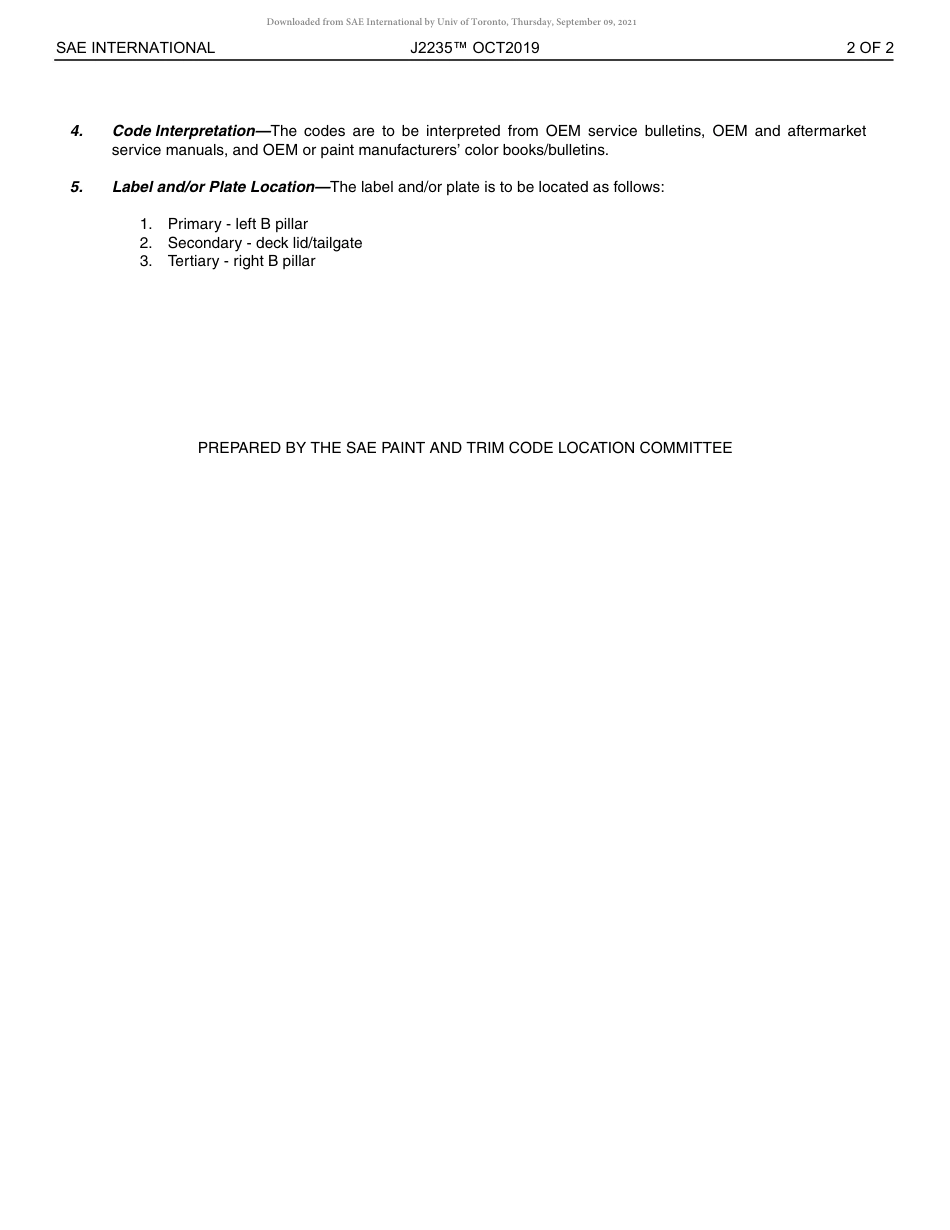 Downloaded from SAE International by Univ of Toronto, Thursday, September 09, 2021

SAE INTERNATIONAL J2235™ OCT2019 2 OF 2

4. Code Interpretation—The codes are to be interpreted from OEM service bulletins, OEM and aftermarket service manuals, and OEM or paint manufacturers' color books/bulletins.

5. Label and/or Plate Location—The label and/or plate is to be located as follows:

1. Primary - left B pillar
2. Secondary - deck lid/tailgate
3. Tertiary - right B pillar

PREPARED BY THE SAE PAINT AND TRIM CODE LOCATION COMMITTEE